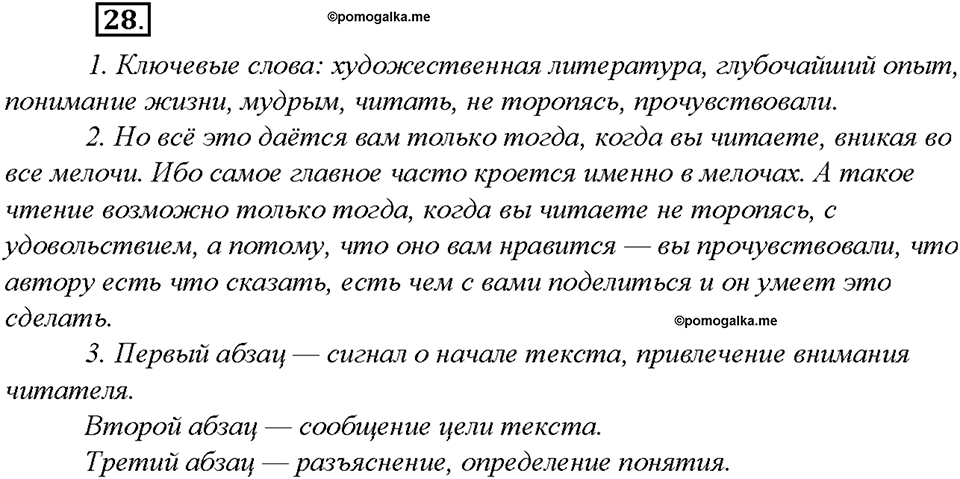 28.

©pomogalka.me

1. Ключевые слова: художественная литература, глубочайший опыт, понимание жизни, мудрым, читать, не торопясь, прочувствовали.

2. Но всё это даётся вам только тогда, когда вы читаете, вникая во все мелочи. Ибо самое главное часто кроется именно в мелочах. А такое чтение возможно только тогда, когда вы читаете не торопясь, с удовольствием, а потому, что оно вам нравится — вы прочувствовали, что автору есть что сказать, есть чем с вами поделиться и он умеет это сделать.

©pomogalka.me

3. Первый абзац — сигнал о начале текста, привлечение внимания читателя.

Второй абзац — сообщение цели текста.

Третий абзац — разъяснение, определение понятия.